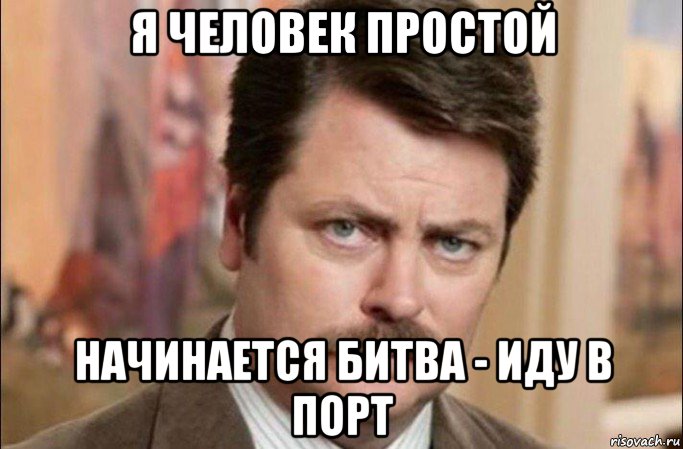 Я ЧЕЛОВЕК ПРОСТОЙ

НАЧИНАЕТСЯ БИТВА - ИДУ В ПОРТ

risovach.ru